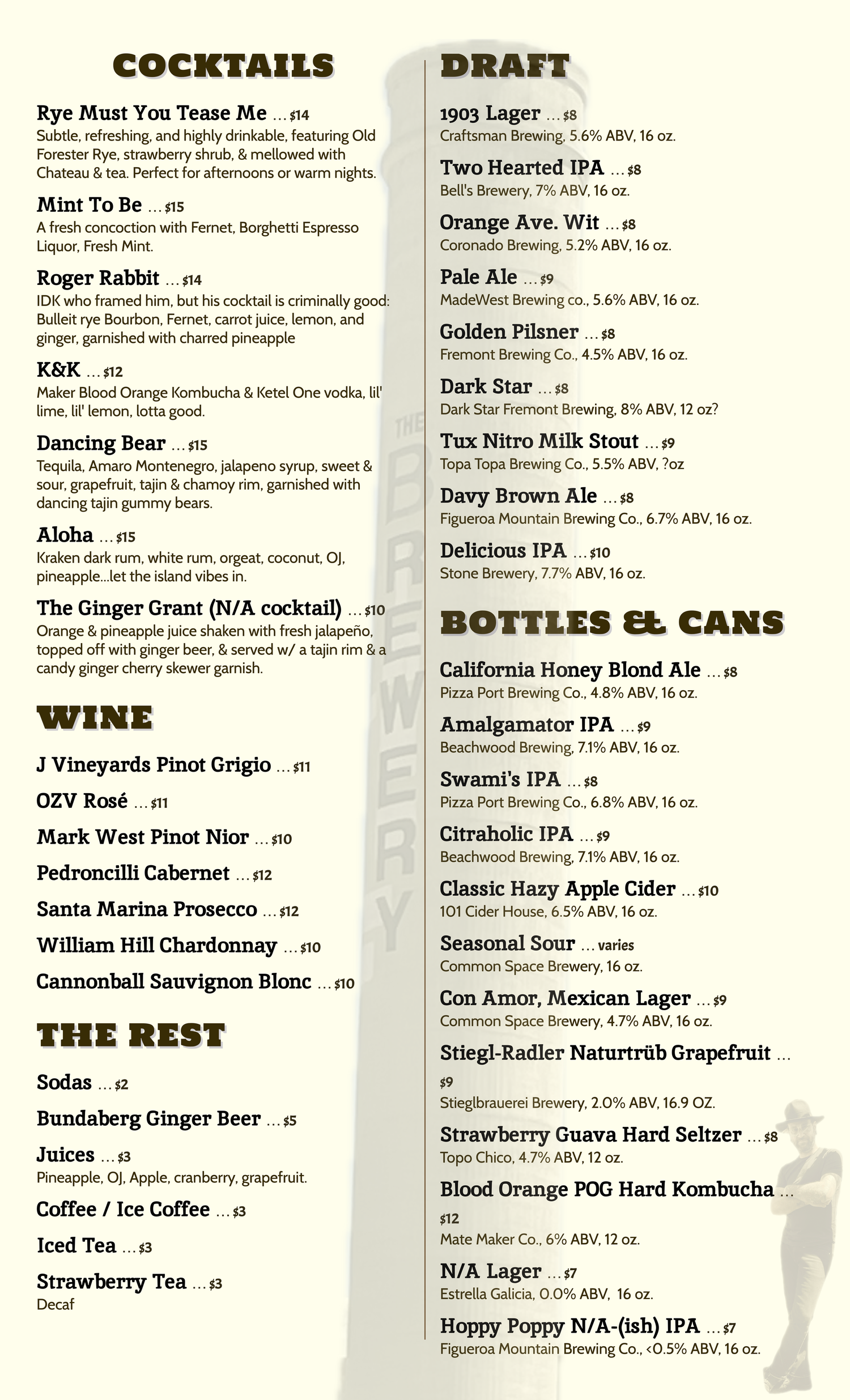 COCKTAILS

Rye Must You Tease Me ... $14
Subtle, refreshing, and highly drinkable, featuring Old Forester Rye, strawberry shrub, & mellowed with Chateau & tea. Perfect for afternoons or warm nights.

Mint To Be ... $15
A fresh concoction with Fernet, Borghetti Espresso Liquor, Fresh Mint.

Roger Rabbit ... $14
IDK who framed him, but his cocktail is criminally good: Bulleit rye Bourbon, Fernet, carrot juice, lemon, and ginger, garnished with charred pineapple

K&K ... $12
Maker Blood Orange Kombucha & Ketel One vodka, lil' lime, lil' lemon, lotta good.

Dancing Bear ... $15
Tequila, Amaro Montenegro, jalapeno syrup, sweet & sour, grapefruit, tajin & chamoy rim, garnished with dancing tajin gummy bears.

Aloha ... $15
Kraken dark rum, white rum, orgeat, coconut, OJ, pineapple...let the island vibes in.

The Ginger Grant (N/A cocktail) ... $10
Orange & pineapple juice shaken with fresh jalapeño, topped off with ginger beer, & served w/ a tajin rim & a candy ginger cherry skewer garnish.

WINE

J Vineyards Pinot Grigio ... $11

OZV Rosé ... $11

Mark West Pinot Nior ... $10

Pedroncilli Cabernet ... $12

Santa Marina Prosecco ... $12

William Hill Chardonnay ... $10

Cannonball Sauvignon Blonc ... $10

THE REST

Sodas ... $2

Bundaberg Ginger Beer ... $5

Juices ... $3
Pineapple, OJ, Apple, cranberry, grapefruit.

Coffee / Ice Coffee ... $3

Iced Tea ... $3

Strawberry Tea ... $3
Decaf

DRAFT

1903 Lager ... $8
Craftsman Brewing, 5.6% ABV, 16 oz.

Two Hearted IPA ... $8
Bell's Brewery, 7% ABV, 16 oz.

Orange Ave. Wit ... $8
Coronado Brewing, 5.2% ABV, 16 oz.

Pale Ale ... $9
MadeWest Brewing co., 5.6% ABV, 16 oz.

Golden Pilsner ... $8
Fremont Brewing Co., 4.5% ABV, 16 oz.

Dark Star ... $8
Dark Star Fremont Brewing, 8% ABV, 12 oz?

Tux Nitro Milk Stout ... $9
Topa Topa Brewing Co., 5.5% ABV, ?oz

Davy Brown Ale ... $8
Figueroa Mountain Brewing Co., 6.7% ABV, 16 oz.

Delicious IPA ... $10
Stone Brewery, 7.7% ABV, 16 oz.

BOTTLES & CANS

California Honey Blond Ale ... $8
Pizza Port Brewing Co., 4.8% ABV, 16 oz.

Amalgamator IPA ... $9
Beachwood Brewing, 7.1% ABV, 16 oz.

Swami's IPA ... $8
Pizza Port Brewing Co., 6.8% ABV, 16 oz.

Citraholic IPA ... $9
Beachwood Brewing, 7.1% ABV, 16 oz.

Classic Hazy Apple Cider ... $10
101 Cider House, 6.5% ABV, 16 oz.

Seasonal Sour ... varies
Common Space Brewery, 16 oz.

Con Amor, Mexican Lager ... $9
Common Space Brewery, 4.7% ABV, 16 oz.

Stiegl-Radler Naturtrüb Grapefruit ... $9
Stieglbrauerei Brewery, 2.0% ABV, 16.9 OZ.

Strawberry Guava Hard Seltzer ... $8
Topo Chico, 4.7% ABV, 12 oz.

Blood Orange POG Hard Kombucha ... $12
Mate Maker Co., 6% ABV, 12 oz.

N/A Lager ... $7
Estrella Galicia, 0.0% ABV, 16 oz.

Hoppy Poppy N/A-(ish) IPA ... $7
Figueroa Mountain Brewing Co., <0.5% ABV, 16 oz.

THE BREWERY